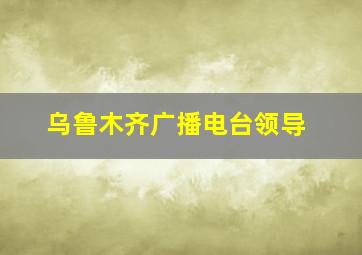 乌鲁木齐广播电台领导